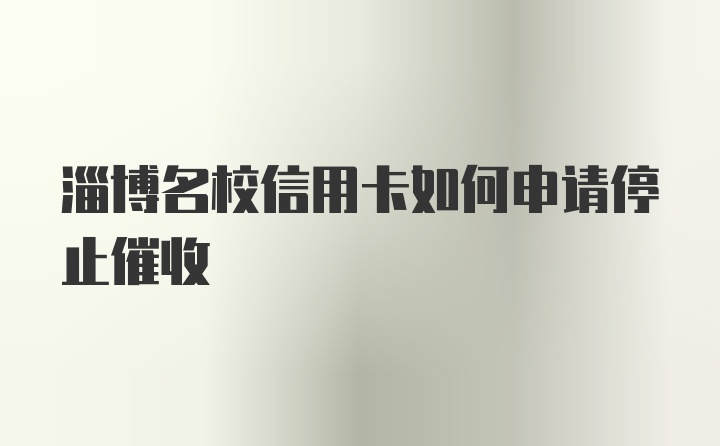 淄博名校信用卡如何申请停止催收